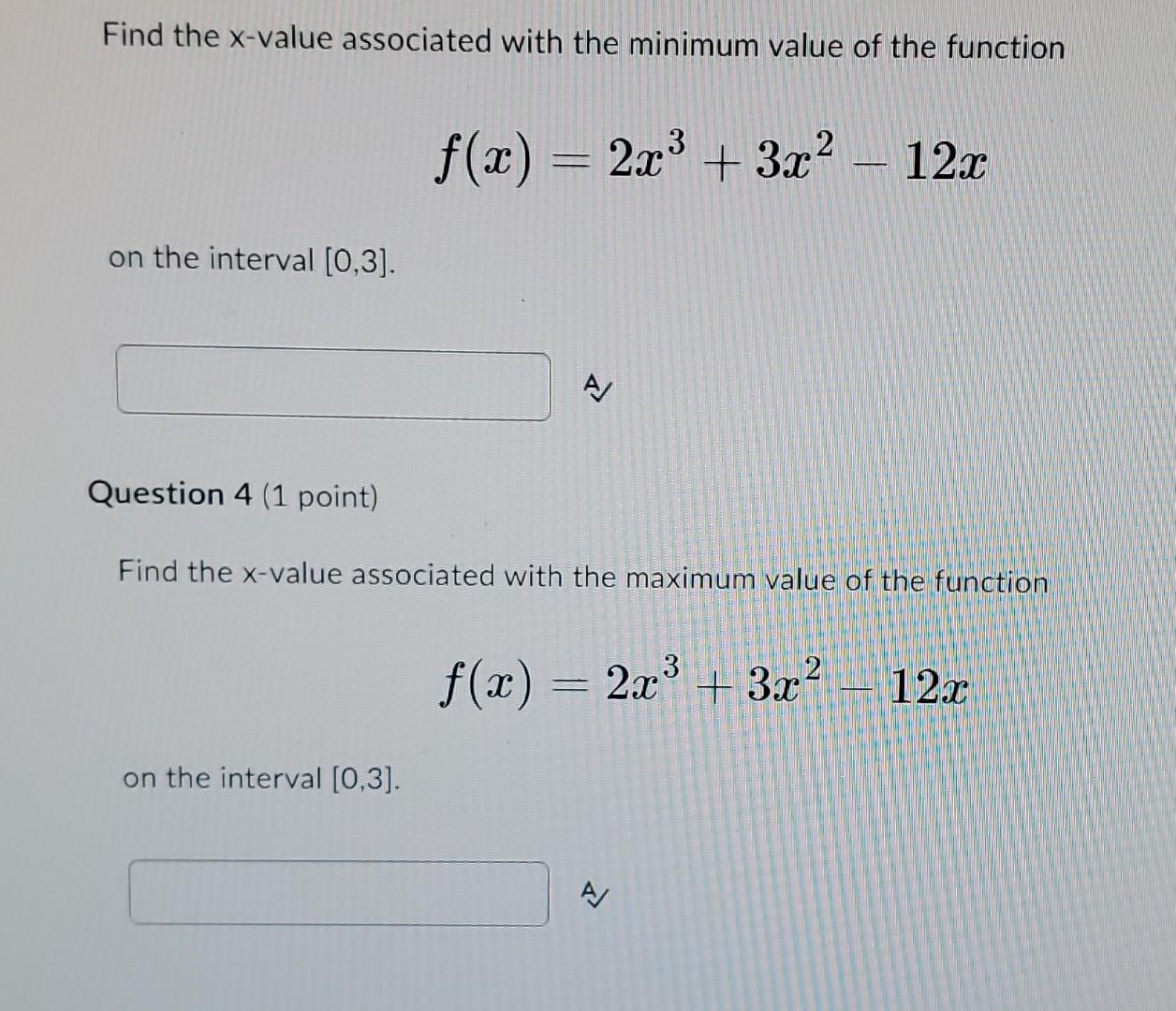 Find the x-value associated with the minimum value of the function

$f(x) = 2x^3 + 3x^2 - 12x$

on the interval [0,3].

Question 4 (1 point)

Find the x-value associated with the maximum value of the function

$f(x) = 2x^3 + 3x^2 - 12x$

on the interval [0,3].